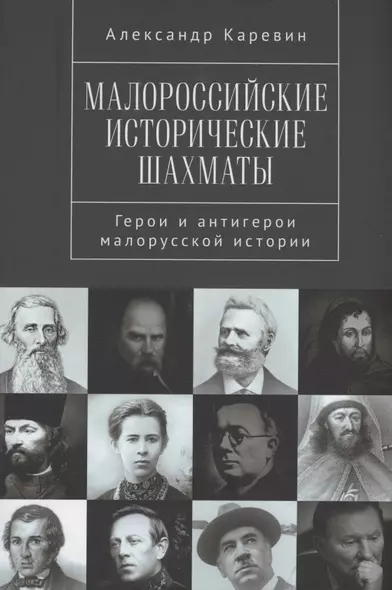 Александр Каревин

МАЛОРОССИЙСКИЕ ИСТОРИЧЕСКИЕ ШАХМАТЫ

Герои и антигерои малорусской истории